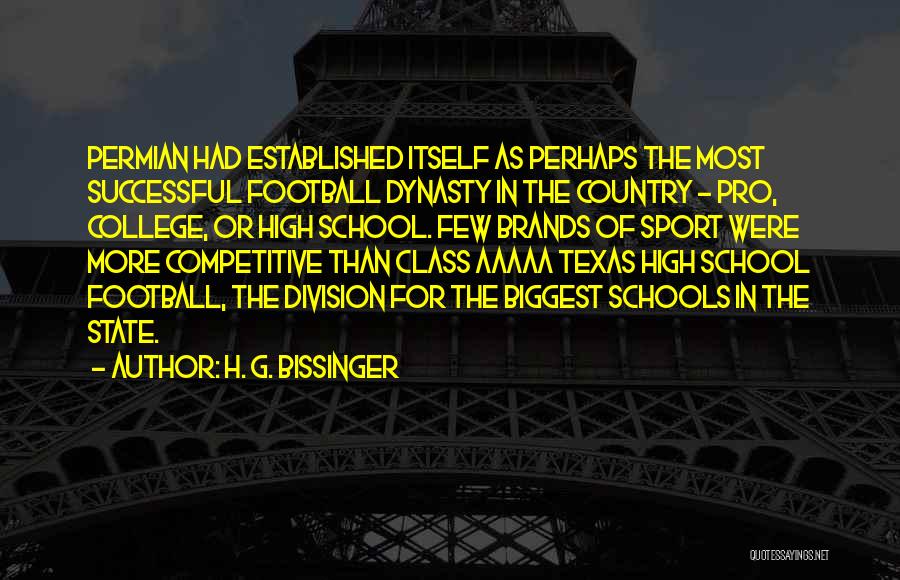 PERMIAN HAD ESTABLISHED ITSELF AS PERHAPS THE MOST SUCCESSFUL FOOTBALL DYNASTY IN THE COUNTRY - PRO, COLLEGE, OR HIGH SCHOOL. FEW BRANDS OF SPORT WERE MORE COMPETITIVE THAN CLASS AAAAA TEXAS HIGH SCHOOL FOOTBALL, THE DIVISION FOR THE BIGGEST SCHOOLS IN THE STATE.

- AUTHOR: H. G. BISSINGER

QUOTESSAYINGS.NET